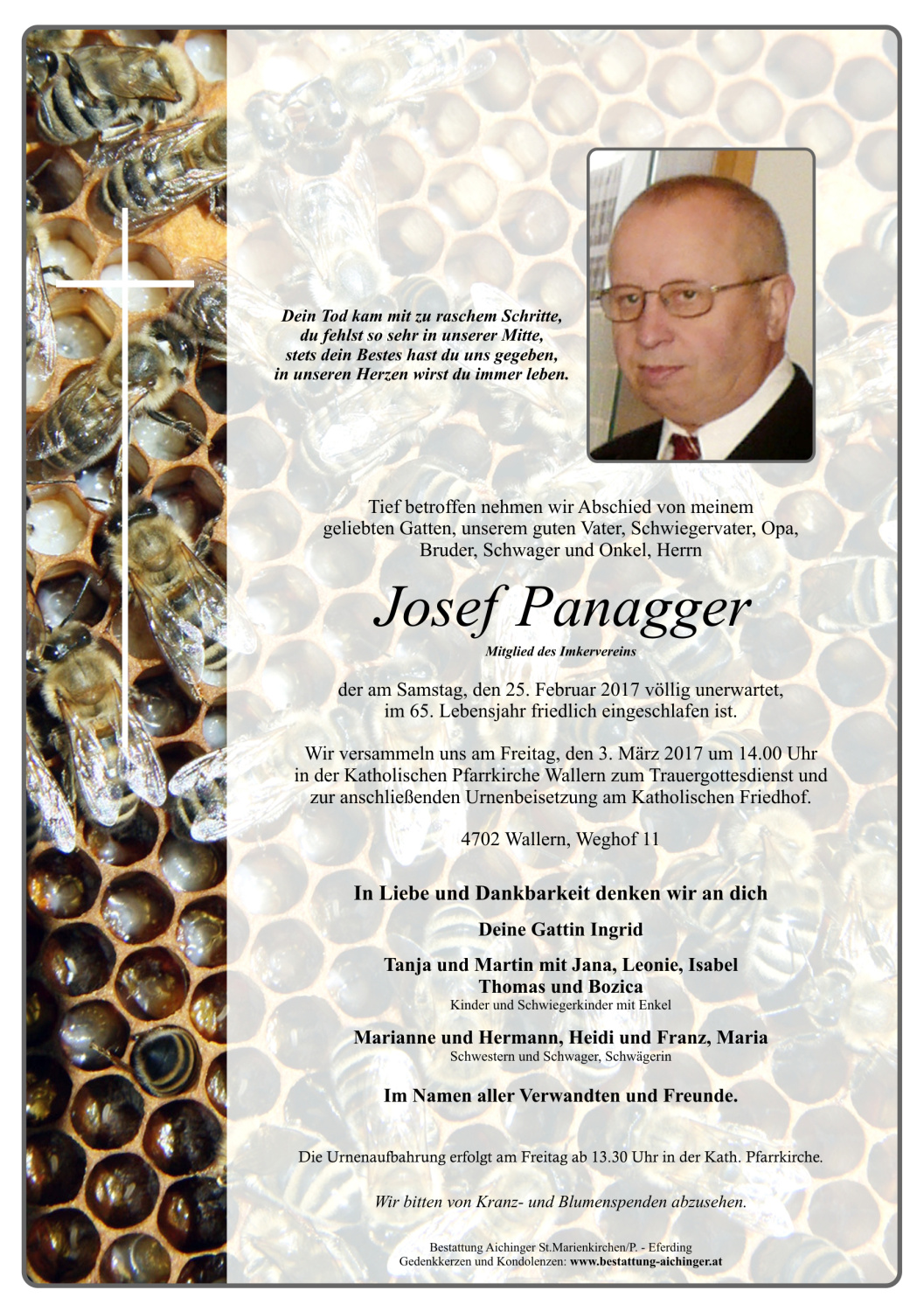 Dein Tod kam mit zu raschem Schritte,
du fehlst so sehr in unserer Mitte,
stets dein Bestes hast du uns gegeben,
in unseren Herzen wirst du immer leben.

Tief betroffen nehmen wir Abschied von meinem geliebten Gatten, unserem guten Vater, Schwiegervater, Opa, Bruder, Schwager und Onkel, Herrn

Josef Panagger

Mitglied des Imkervereins

der am Samstag, den 25. Februar 2017 völlig unerwartet, im 65. Lebensjahr friedlich eingeschlafen ist.

Wir versammeln uns am Freitag, den 3. März 2017 um 14.00 Uhr in der Katholischen Pfarrkirche Wallern zum Trauergottesdienst und zur anschließenden Urnenbeisetzung am Katholischen Friedhof.

4702 Wallern, Weghof 11

In Liebe und Dankbarkeit denken wir an dich

Deine Gattin Ingrid

Tanja und Martin mit Jana, Leonie, Isabel
Thomas und Bozica
Kinder und Schwiegerkinder mit Enkel

Marianne und Hermann, Heidi und Franz, Maria
Schwestern und Schwager, Schwägerin

Im Namen aller Verwandten und Freunde.

Die Urnenaufbahrung erfolgt am Freitag ab 13.30 Uhr in der Kath. Pfarrkirche.

Wir bitten von Kranz- und Blumenspenden abzusehen.

Bestattung Aichinger St.Marienkirchen/P. - Eferding
Gedenkkerzen und Kondolenzen: www.bestattung-aichinger.at